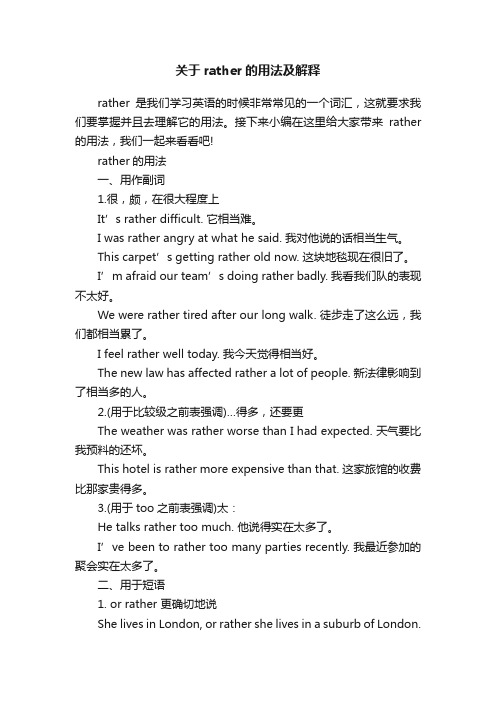 关于 rather 的用法及解释

rather 是我们学习英语的时候非常常见的一个词汇，这就要求我们要掌握并且去理解它的用法。接下来小编在这里给大家带来 rather 的用法，我们一起来看看吧!

rather 的用法

一、用作副词

1.很，颇，在很大程度上

It’s rather difficult. 它相当难。

I was rather angry at what he said. 我对他说的话相当生气。

This carpet’s getting rather old now. 这块地毯现在很旧了。

I’m afraid our team’s doing rather badly. 我看我们队的表现不太好。

We were rather tired after our long walk. 徒步走了这么远，我们都相当累了。

I feel rather well today. 我今天觉得相当好。

The new law has affected rather a lot of people. 新法律影响到了相当多的人。

2.(用于比较级之前表强调)...得多，还要更

The weather was rather worse than I had expected. 天气要比我预料的还坏。

This hotel is rather more expensive than that. 这家旅馆的收费比那家贵得多。

3.(用于 too 之前表强调)太：

He talks rather too much. 他说得实在太多了。

I’ve been to rather too many parties recently. 我最近参加的聚会实在太多了。

二、用于短语

1. or rather 更确切地说

She lives in London, or rather she lives in a suburb of London.